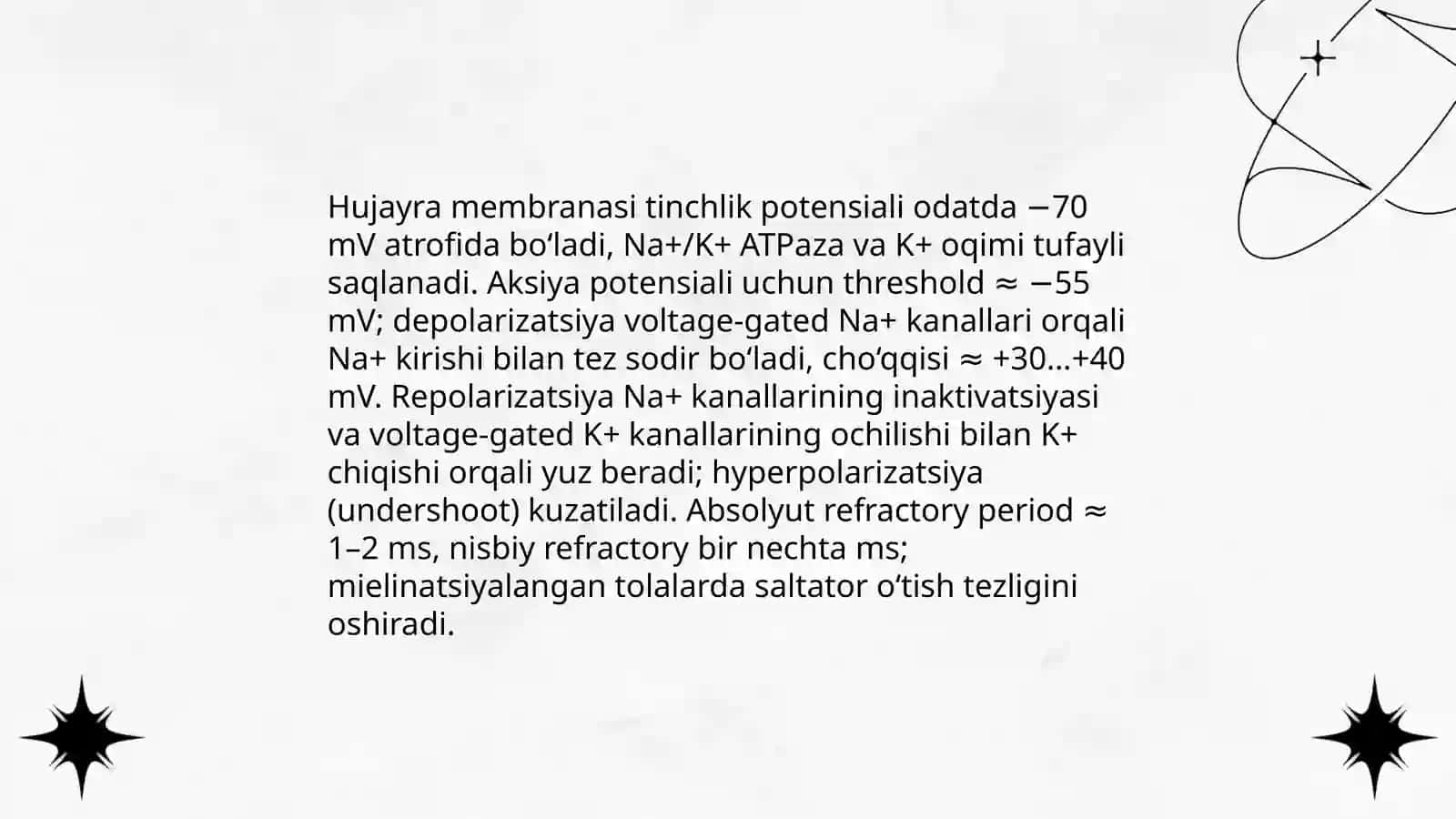 Hujayra membranasi tinchlik potensiali odatda −70 mV atrofida bo‘ladi, Na+/K+ ATPaza va K+ oqimi tufayli saqlanadi. Aksiya potensiali uchun threshold ≈ −55 mV; depolarizatsiya voltage-gated Na+ kanallari orqali Na+ kirishi bilan tez sodir bo‘ladi, cho‘qqisi ≈ +30…+40 mV. Repolarizatsiya Na+ kanallarining inaktivatsiyasi va voltage-gated K+ kanallarining ochilishi bilan K+ chiqishi orqali yuz beradi; hyperpolarizatsiya (undershoot) kuzatiladi. Absolyut refractory period ≈ 1–2 ms, nisbiy refractory bir nechta ms; mielinatsiyalangan tolalarda saltator o‘tish tezligini oshiradi.